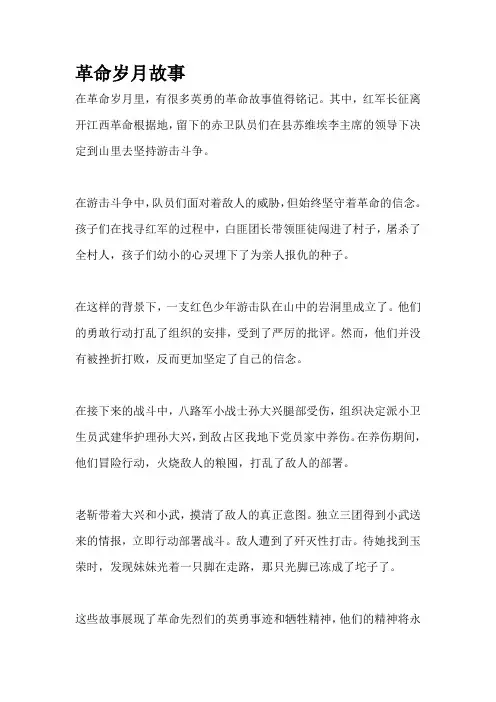 革命岁月故事

在革命岁月里，有很多英勇的革命故事值得铭记。其中，红军长征离开江西革命根据地，留下的赤卫队员们在县苏维埃李主席的领导下决定到山里去坚持游击斗争。

在游击斗争中，队员们面对着敌人的威胁，但始终坚守着革命的信念。孩子们在找寻红军的过程中，白匪团长带领匪徒闯进了村子，屠杀了全村人，孩子们幼小的心灵埋下了为亲人报仇的种子。

在这样的背景下，一支红色少年游击队在山中的岩洞里成立了。他们的勇敢行动打乱了组织的安排，受到了严厉的批评。然而，他们并没有被挫折打败，反而更加坚定了自己的信念。

在接下来的战斗中，八路军小战士孙大兴腿部受伤，组织决定派小卫生员武建华护理孙大兴，到敌占区我地下党员家中养伤。在养伤期间，他们冒险行动，火烧敌人的粮囤，打乱了敌人的部署。

老靳带着大兴和小武，摸清了敌人的真正意图。独立三团得到小武送来的情报，立即行动部署战斗。敌人遭到了歼灭性打击。待她找到玉荣时，发现妹妹光着一只脚在走路，那只光脚已冻成了坨子了。

这些故事展现了革命先烈们的英勇事迹和牺牲精神，他们的精神将永